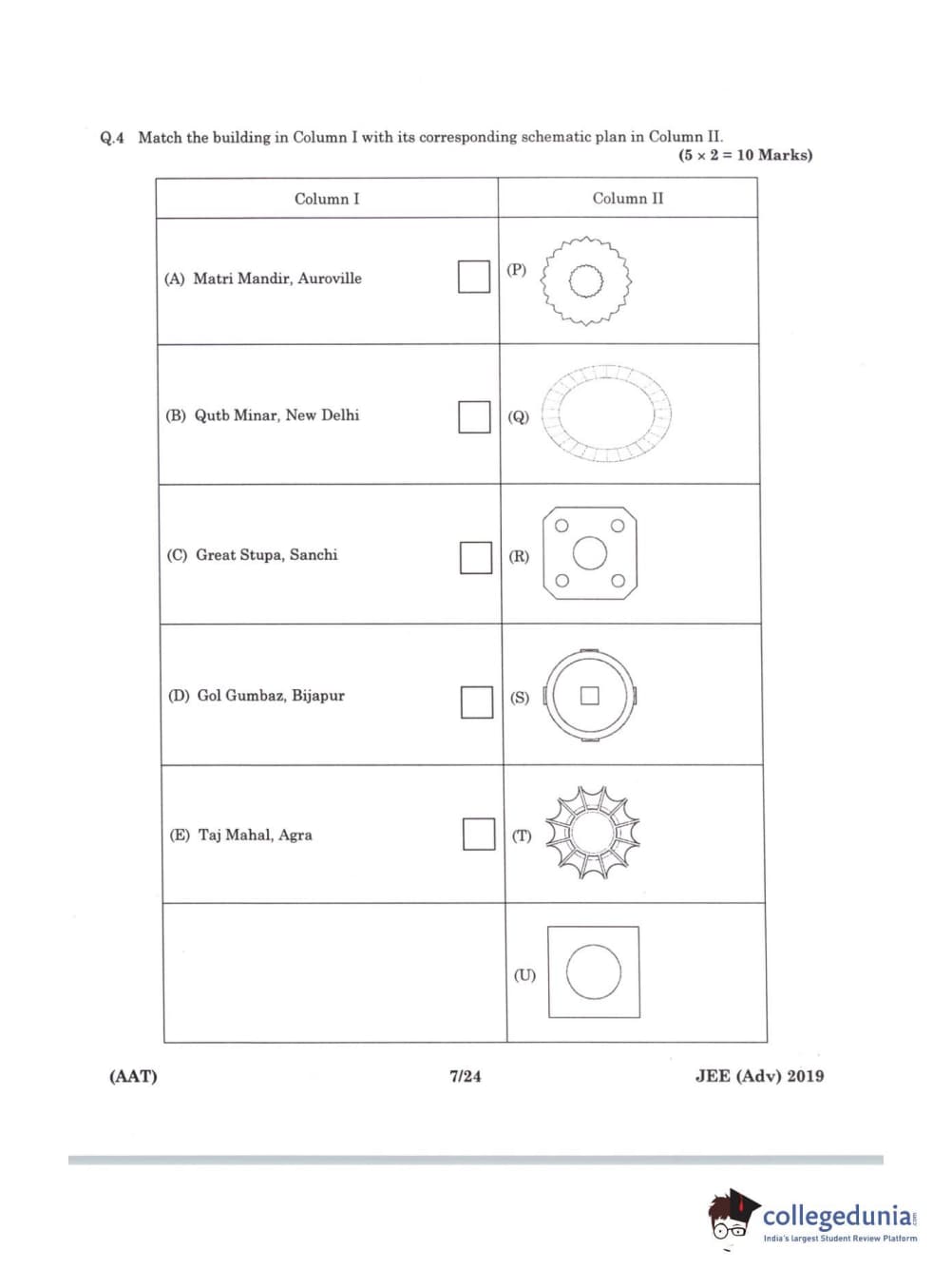 Q.4 Match the building in Column I with its corresponding schematic plan in Column II.
(5 × 2 = 10 Marks)

| Column I | Column II |
|---|---|
| (A) Matri Mandir, Auroville | (P) |
| (B) Qutb Minar, New Delhi | (Q) |
| (C) Great Stupa, Sanchi | (R) |
| (D) Gol Gumbaz, Bijapur | (S) |
| (E) Taj Mahal, Agra | (T) |
| | (U) |

(AAT) 7/24 JEE (Adv) 2019

collegedunia.com
India's largest Student Review Platform